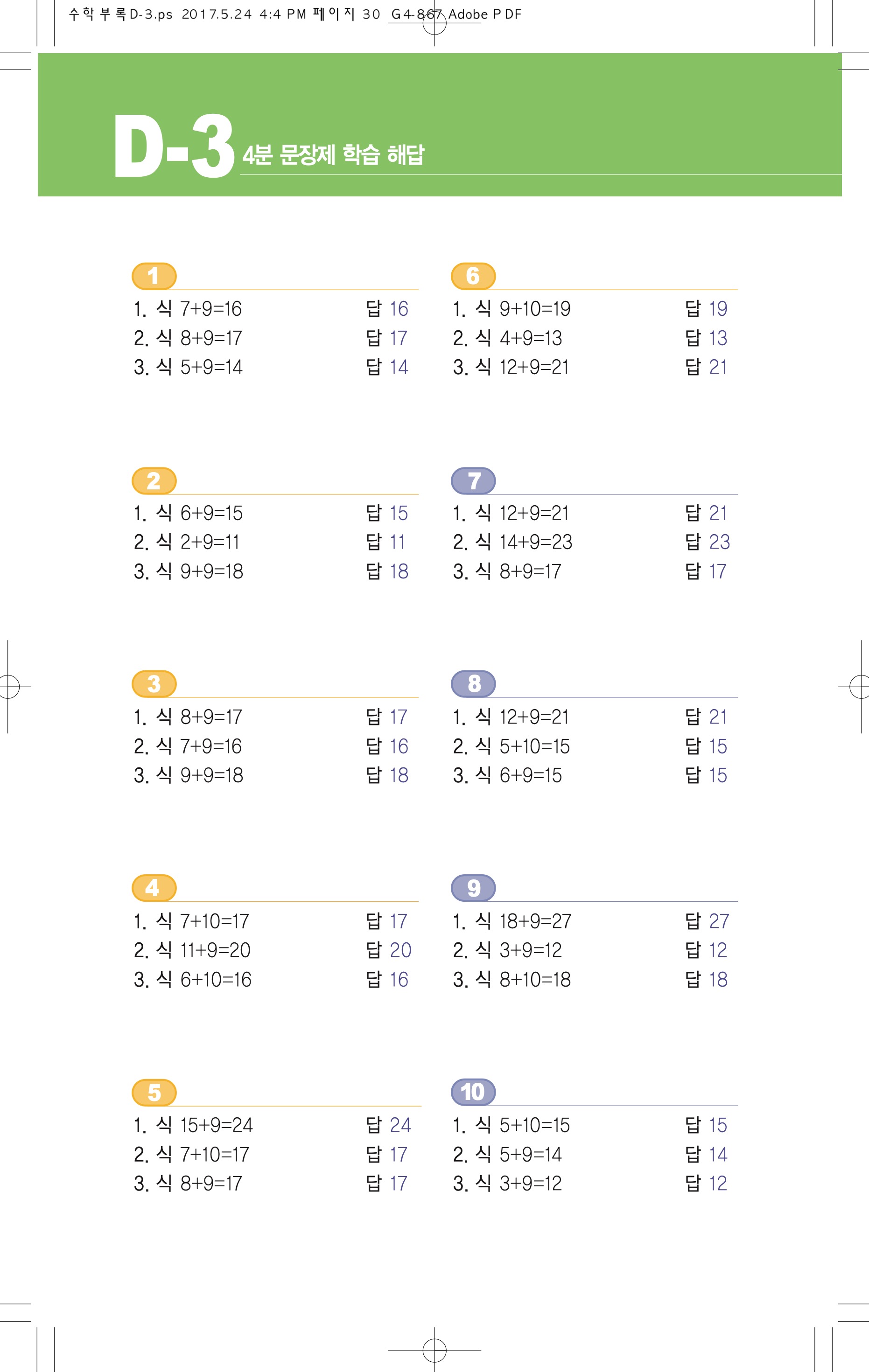 수학부록D-3.ps 2017.5.24 4:4 PM 페이지 30 G4-867 Adobe PDF

D-3 4분 문장제 학습 해답

1
1. 식 $7+9=16$ 답 16
2. 식 $8+9=17$ 답 17
3. 식 $5+9=14$ 답 14

2
1. 식 $6+9=15$ 답 15
2. 식 $2+9=11$ 답 11
3. 식 $9+9=18$ 답 18

3
1. 식 $8+9=17$ 답 17
2. 식 $7+9=16$ 답 16
3. 식 $9+9=18$ 답 18

4
1. 식 $7+10=17$ 답 17
2. 식 $11+9=20$ 답 20
3. 식 $6+10=16$ 답 16

5
1. 식 $15+9=24$ 답 24
2. 식 $7+10=17$ 답 17
3. 식 $8+9=17$ 답 17

6
1. 식 $9+10=19$ 답 19
2. 식 $4+9=13$ 답 13
3. 식 $12+9=21$ 답 21

7
1. 식 $12+9=21$ 답 21
2. 식 $14+9=23$ 답 23
3. 식 $8+9=17$ 답 17

8
1. 식 $12+9=21$ 답 21
2. 식 $5+10=15$ 답 15
3. 식 $6+9=15$ 답 15

9
1. 식 $18+9=27$ 답 27
2. 식 $3+9=12$ 답 12
3. 식 $8+10=18$ 답 18

10
1. 식 $5+10=15$ 답 15
2. 식 $5+9=14$ 답 14
3. 식 $3+9=12$ 답 12